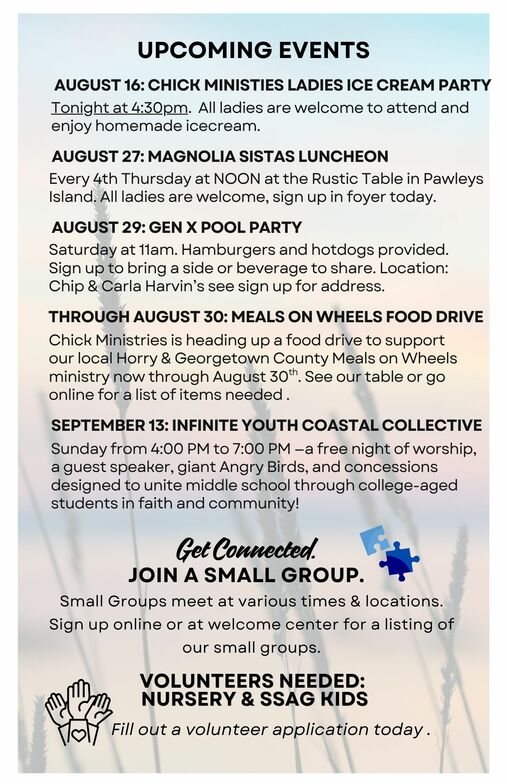 UPCOMING EVENTS

AUGUST 16: CHICK MINISTIES LADIES ICE CREAM PARTY

Tonight at 4:30pm. All ladies are welcome to attend and enjoy homemade icecream.

AUGUST 27: MAGNOLIA SISTAS LUNCHEON

Every 4th Thursday at NOON at the Rustic Table in Pawleys Island. All ladies are welcome, sign up in foyer today.

AUGUST 29: GEN X POOL PARTY

Saturday at 11am. Hamburgers and hotdogs provided. Sign up to bring a side or beverage to share. Location: Chip & Carla Harvin's see sign up for address.

THROUGH AUGUST 30: MEALS ON WHEELS FOOD DRIVE

Chick Ministries is heading up a food drive to support our local Horry & Georgetown County Meals on Wheels ministry now through August 30$^{th}$. See our table or go online for a list of items needed .

SEPTEMBER 13: INFINITE YOUTH COASTAL COLLECTIVE

Sunday from 4:00 PM to 7:00 PM –a free night of worship, a guest speaker, giant Angry Birds, and concessions designed to unite middle school through college-aged students in faith and community!

Get Connected.
JOIN A SMALL GROUP.

Small Groups meet at various times & locations. Sign up online or at welcome center for a listing of our small groups.

VOLUNTEERS NEEDED:
NURSERY & SSAG KIDS

Fill out a volunteer application today .